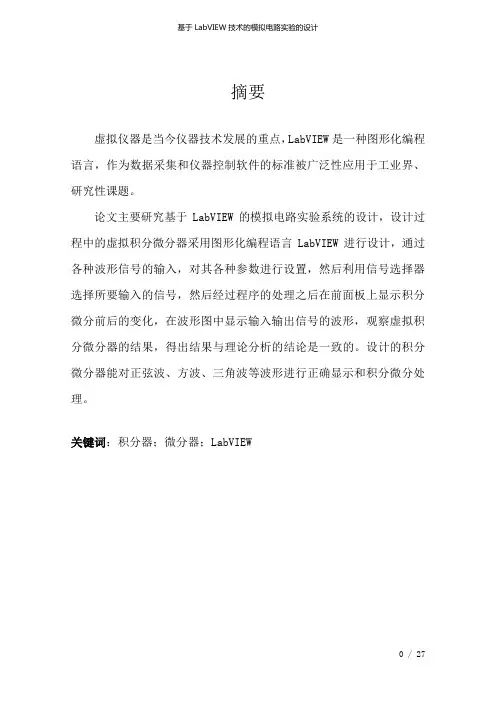 基于 LabVIEW 技术的模拟电路实验的设计

摘要

虚拟仪器是当今仪器技术发展的重点，LabVIEW 是一种图形化编程语言，作为数据采集和仪器控制软件的标准被广泛性应用于工业界、研究性课题。

论文主要研究基于 LabVIEW 的模拟电路实验系统的设计，设计过程中的虚拟积分微分器采用图形化编程语言 LabVIEW 进行设计，通过各种波形信号的输入，对其各种参数进行设置，然后利用信号选择器选择所要输入的信号，然后经过程序的处理之后在前面板上显示积分微分前后的变化，在波形图中显示输入输出信号的波形，观察虚拟积分微分器的结果，得出结果与理论分析的结论是一致的。设计的积分微分器能对正弦波、方波、三角波等波形进行正确显示和积分微分处理。

关键词：积分器；微分器；LabVIEW

0 / 27